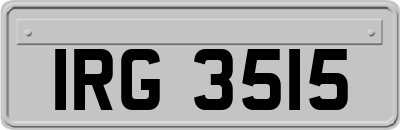 IRG 3515